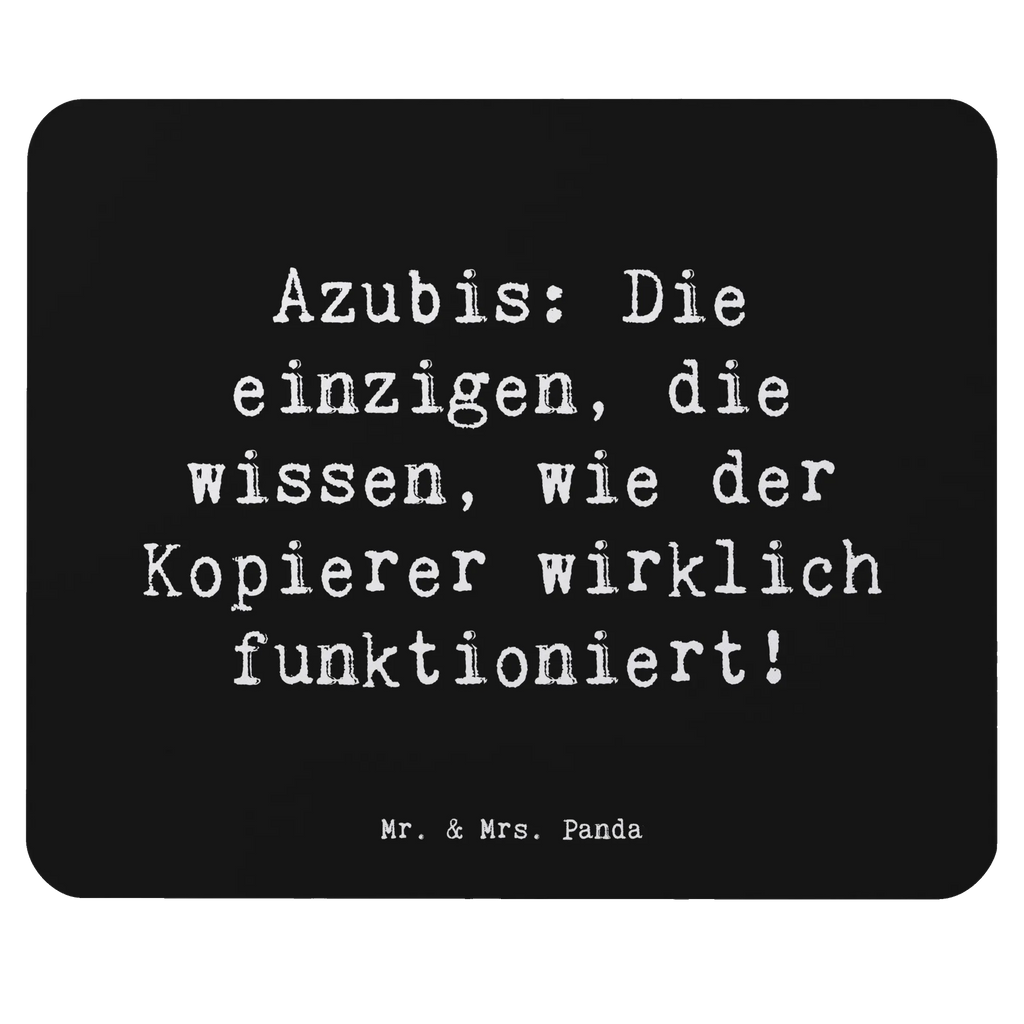 Azubis: Die einzigen, die wissen, wie der Kopierer wirklich funktioniert!

Mr. & Mrs. Panda